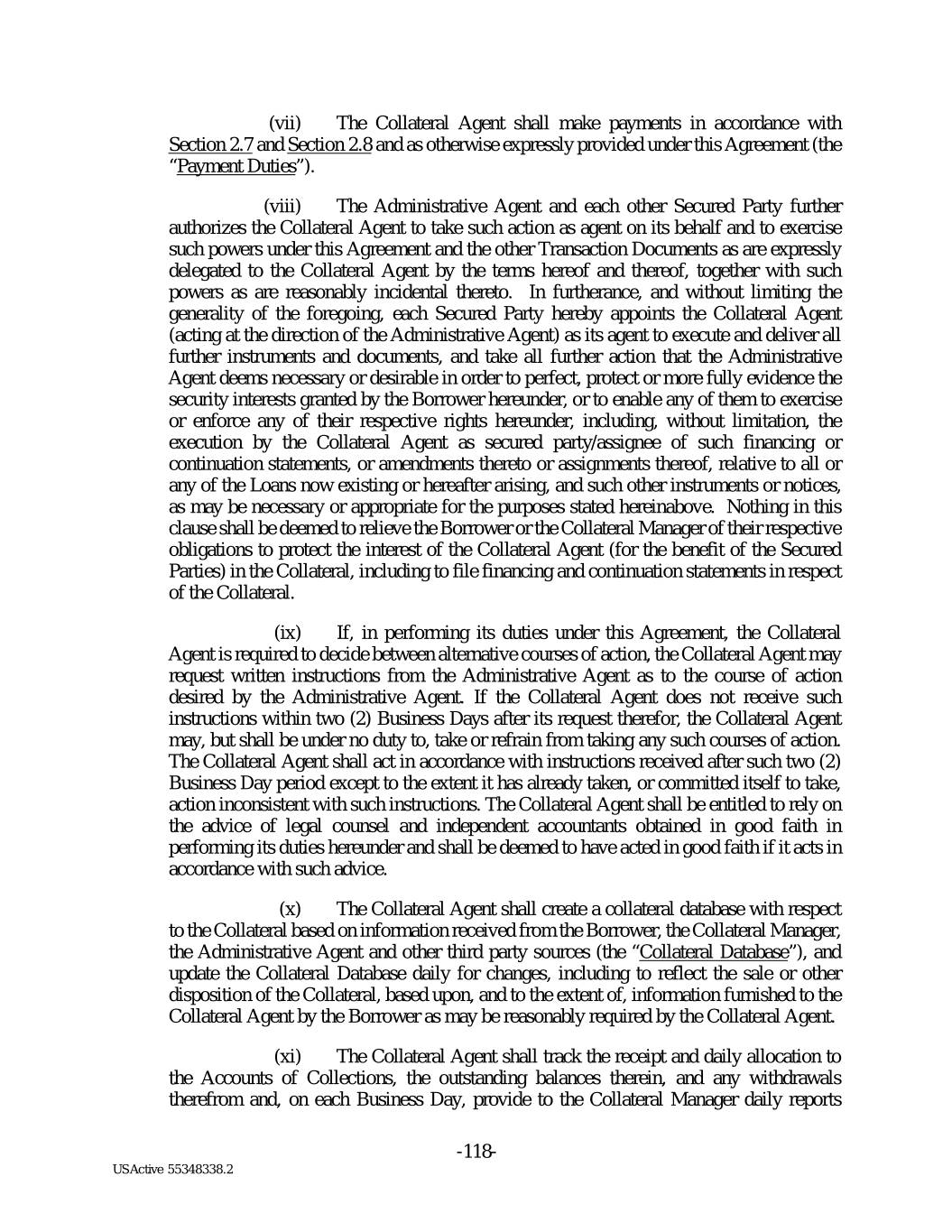 (vii) The Collateral Agent shall make payments in accordance with Section 2.7 and Section 2.8 and as otherwise expressly provided under this Agreement (the "Payment Duties").

(viii) The Administrative Agent and each other Secured Party further authorizes the Collateral Agent to take such action as agent on its behalf and to exercise such powers under this Agreement and the other Transaction Documents as are expressly delegated to the Collateral Agent by the terms hereof and thereof, together with such powers as are reasonably incidental thereto. In furtherance, and without limiting the generality of the foregoing, each Secured Party hereby appoints the Collateral Agent (acting at the direction of the Administrative Agent) as its agent to execute and deliver all further instruments and documents, and take all further action that the Administrative Agent deems necessary or desirable in order to perfect, protect or more fully evidence the security interests granted by the Borrower hereunder, or to enable any of them to exercise or enforce any of their respective rights hereunder, including, without limitation, the execution by the Collateral Agent as secured party/assignee of such financing or continuation statements, or amendments thereto or assignments thereof, relative to all or any of the Loans now existing or hereafter arising, and such other instruments or notices, as may be necessary or appropriate for the purposes stated hereinabove. Nothing in this clause shall be deemed to relieve the Borrower or the Collateral Manager of their respective obligations to protect the interest of the Collateral Agent (for the benefit of the Secured Parties) in the Collateral, including to file financing and continuation statements in respect of the Collateral.

(ix) If, in performing its duties under this Agreement, the Collateral Agent is required to decide between alternative courses of action, the Collateral Agent may request written instructions from the Administrative Agent as to the course of action desired by the Administrative Agent. If the Collateral Agent does not receive such instructions within two (2) Business Days after its request therefor, the Collateral Agent may, but shall be under no duty to, take or refrain from taking any such courses of action. The Collateral Agent shall act in accordance with instructions received after such two (2) Business Day period except to the extent it has already taken, or committed itself to take, action inconsistent with such instructions. The Collateral Agent shall be entitled to rely on the advice of legal counsel and independent accountants obtained in good faith in performing its duties hereunder and shall be deemed to have acted in good faith if it acts in accordance with such advice.

(x) The Collateral Agent shall create a collateral database with respect to the Collateral based on information received from the Borrower, the Collateral Manager, the Administrative Agent and other third party sources (the "Collateral Database"), and update the Collateral Database daily for changes, including to reflect the sale or other disposition of the Collateral, based upon, and to the extent of, information furnished to the Collateral Agent by the Borrower as may be reasonably required by the Collateral Agent.

(xi) The Collateral Agent shall track the receipt and daily allocation to the Accounts of Collections, the outstanding balances therein, and any withdrawals therefrom and, on each Business Day, provide to the Collateral Manager daily reports

-118-

USActive 55348338.2